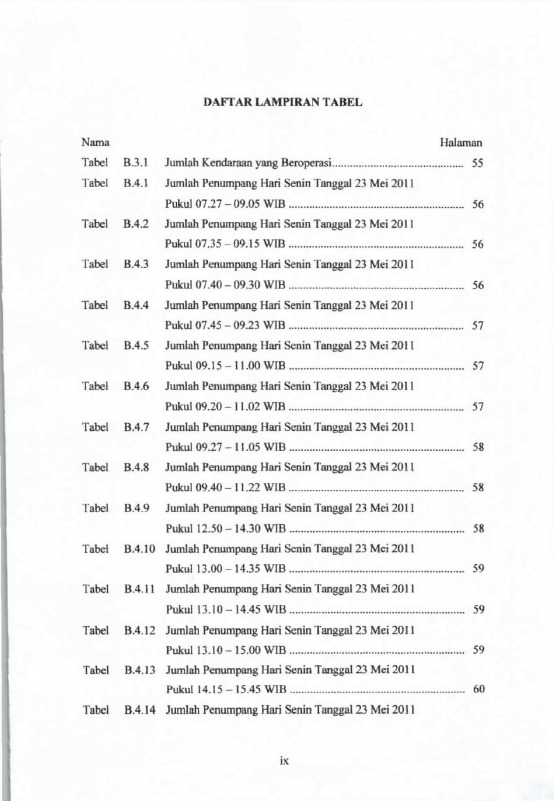 DAFTAR LAMPIRAN TABEL

Nama Halaman

Tabel B.3.1 Jumlah Kendaraan yang Beroperasi 55

Tabel B.4.1 Jumlah Penumpang Hari Senin Tanggal 23 Mei 2011
Pukul 07.27 – 09.05 WIB 56

Tabel B.4.2 Jumlah Penumpang Hari Senin Tanggal 23 Mei 2011
Pukul 07.35 – 09.15 WIB 56

Tabel B.4.3 Jumlah Penumpang Hari Senin Tanggal 23 Mei 2011
Pukul 07.40 – 09.30 WIB 56

Tabel B.4.4 Jumlah Penumpang Hari Senin Tanggal 23 Mei 2011
Pukul 07.45 – 09.23 WIB 57

Tabel B.4.5 Jumlah Penumpang Hari Senin Tanggal 23 Mei 2011
Pukul 09.15 – 11.00 WIB 57

Tabel B.4.6 Jumlah Penumpang Hari Senin Tanggal 23 Mei 2011
Pukul 09.20 – 11.02 WIB 57

Tabel B.4.7 Jumlah Penumpang Hari Senin Tanggal 23 Mei 2011
Pukul 09.27 – 11.05 WIB 58

Tabel B.4.8 Jumlah Penumpang Hari Senin Tanggal 23 Mei 2011
Pukul 09.40 – 11.22 WIB 58

Tabel B.4.9 Jumlah Penumpang Hari Senin Tanggal 23 Mei 2011
Pukul 12.50 – 14.30 WIB 58

Tabel B.4.10 Jumlah Penumpang Hari Senin Tanggal 23 Mei 2011
Pukul 13.00 – 14.35 WIB 59

Tabel B.4.11 Jumlah Penumpang Hari Senin Tanggal 23 Mei 2011
Pukul 13.10 – 14.45 WIB 59

Tabel B.4.12 Jumlah Penumpang Hari Senin Tanggal 23 Mei 2011
Pukul 13.10 – 15.00 WIB 59

Tabel B.4.13 Jumlah Penumpang Hari Senin Tanggal 23 Mei 2011
Pukul 14.15 – 15.45 WIB 60

Tabel B.4.14 Jumlah Penumpang Hari Senin Tanggal 23 Mei 2011

ix